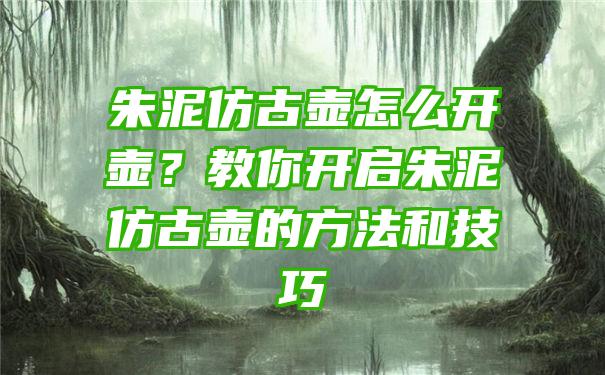 朱泥仿古壶怎么开壶？教你开启朱泥仿古壶的方法和技巧